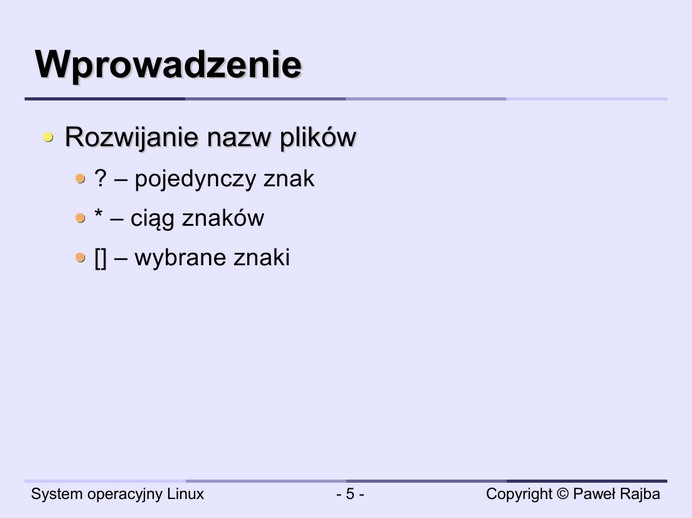 Wprowadzenie

• Rozwijanie nazw plików
• ? – pojedynczy znak
• * – ciąg znaków
• [] – wybrane znaki

System operacyjny Linux
- 5 -
Copyright © Paweł Rajba